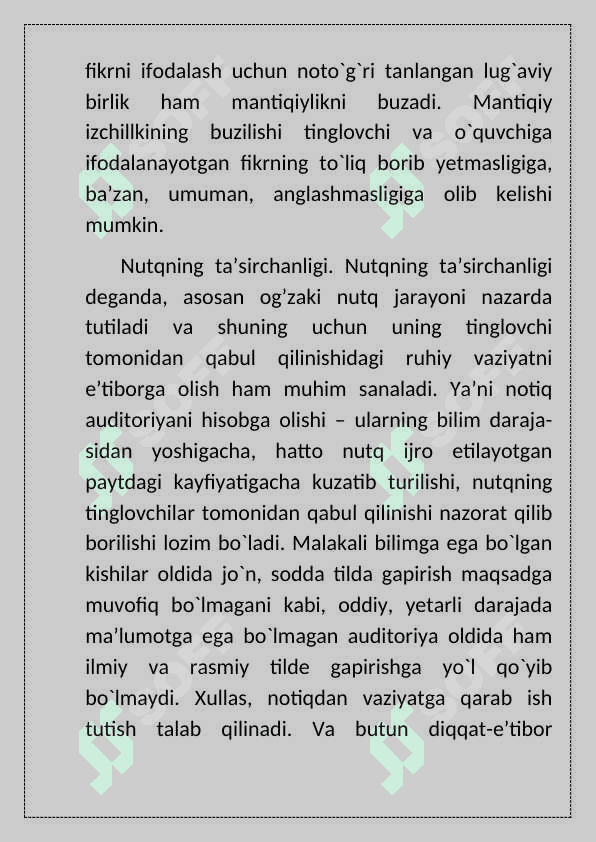 fikrni ifodalash uchun noto`g`ri tanlangan lug`aviy birlik ham mantiqiylikni buzadi. Mantiqiy izchillkining buzilishi tinglovchi va o`quvchiga ifodalanayotgan fikrning to`liq borib yetmasligiga, ba’zan, umuman, anglashmasligiga olib kelishi mumkin.

Nutqning ta’sirchanligi. Nutqning ta’sirchanligi deganda, asosan og’zaki nutq jarayoni nazarda tutiladi va shuning uchun uning tinglovchi tomonidan qabul qilinishidagi ruhiy vaziyatni e’tiborga olish ham muhim sanaladi. Ya’ni notiq auditoriyani hisobga olishi – ularning bilim darajasidan yoshigacha, hatto nutq ijro etilayotgan paytdagi kayfiyatigacha kuzatib turilishi, nutqning tinglovchilar tomonidan qabul qilinishi nazorat qilib borilishi lozim bo`ladi. Malakali bilimga ega bo`lgan kishilar oldida jo`n, sodda tilda gapirish maqsadga muvofiq bo`lmagani kabi, oddiy, yetarli darajada ma’lumotga ega bo`lmagan auditoriya oldida ham ilmiy va rasmiy tilde gapirishga yo`l qo`yib bo`lmaydi. Xullas, notiqdan vaziyatga qarab ish tutish talab qilinadi. Va butun diqqat-e’tibor